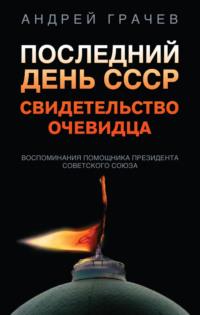 АНДРЕЙ ГРАЧЕВ

ПОСЛЕДНИЙ ДЕНЬ СССР

СВИДЕТЕЛЬСТВО ОЧЕВИДЦА

ВОСПОМИНАНИЯ ПОМОЩНИКА ПРЕЗИДЕНТА СОВЕТСКОГО СОЮЗА